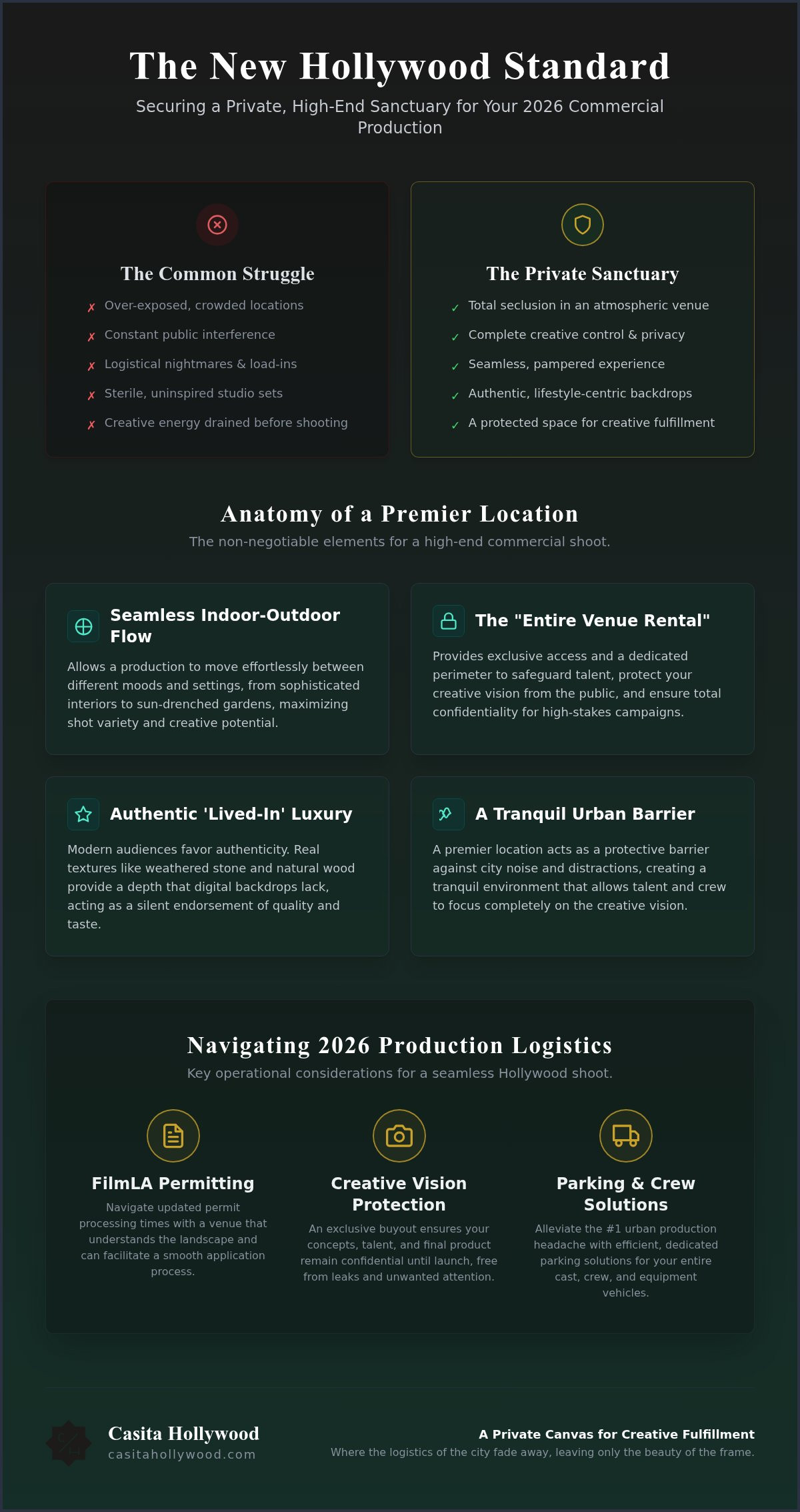 The New Hollywood Standard

Securing a Private, High-End Sanctuary for Your 2026 Commercial Production

The Common Struggle

✗ Over-exposed, crowded locations
✗ Constant public interference
✗ Logistical nightmares & load-ins
✗ Sterile, uninspired studio sets
✗ Creative energy drained before shooting

The Private Sanctuary

✓ Total seclusion in an atmospheric venue
✓ Complete creative control & privacy
✓ Seamless, pampered experience
✓ Authentic, lifestyle-centric backdrops
✓ A protected space for creative fulfillment

Anatomy of a Premier Location

The non-negotiable elements for a high-end commercial shoot.

Seamless Indoor-Outdoor Flow

Allows a production to move effortlessly between different moods and settings, from sophisticated interiors to sun-drenched gardens, maximizing shot variety and creative potential.

The "Entire Venue Rental"

Provides exclusive access and a dedicated perimeter to safeguard talent, protect your creative vision from the public, and ensure total confidentiality for high-stakes campaigns.

Authentic 'Lived-In' Luxury

Modern audiences favor authenticity. Real textures like weathered stone and natural wood provide a depth that digital backdrops lack, acting as a silent endorsement of quality and taste.

A Tranquil Urban Barrier

A premier location acts as a protective barrier against city noise and distractions, creating a tranquil environment that allows talent and crew to focus completely on the creative vision.

Navigating 2026 Production Logistics

Key operational considerations for a seamless Hollywood shoot.

FilmLA Permitting

Navigate updated permit processing times with a venue that understands the landscape and can facilitate a smooth application process.

Creative Vision Protection

An exclusive buyout ensures your concepts, talent, and final product remain confidential until launch, free from leaks and unwanted attention.

Parking & Crew Solutions

Alleviate the #1 urban production headache with efficient, dedicated parking solutions for your entire cast, crew, and equipment vehicles.

Casita Hollywood
casitahollywood.com

A Private Canvas for Creative Fulfillment
Where the logistics of the city fade away, leaving only the beauty of the frame.